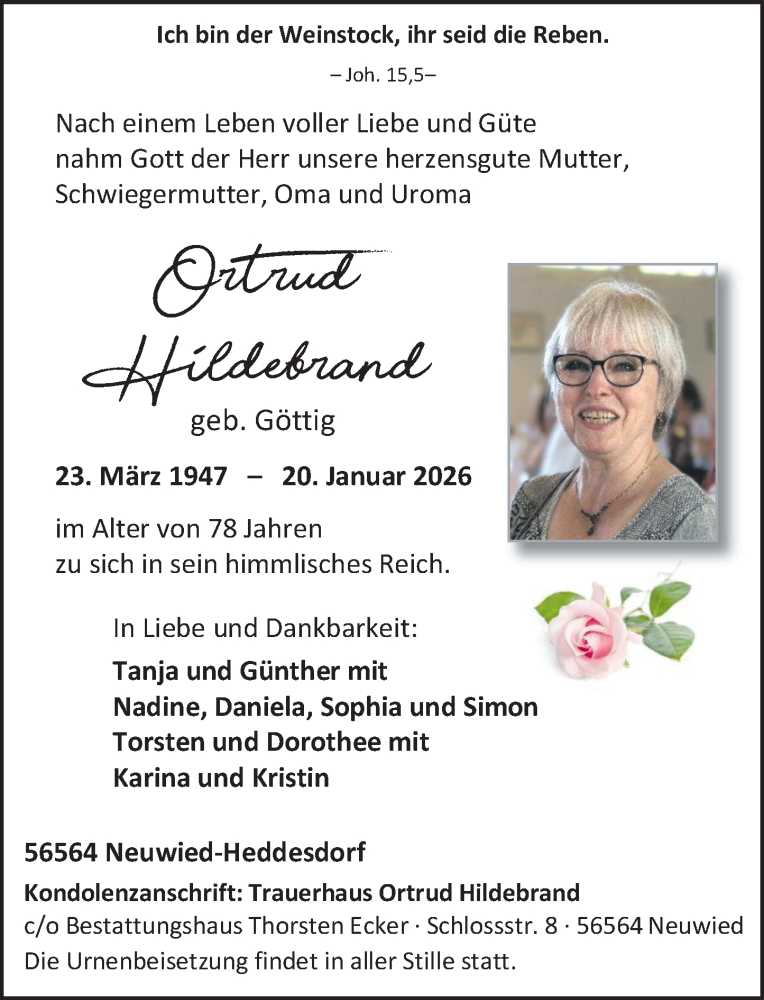 Ich bin der Weinstock, ihr seid die Reben.

– Joh. 15,5–

Nach einem Leben voller Liebe und Güte nahm Gott der Herr unsere herzensgute Mutter, Schwiegermutter, Oma und Uroma

Ortrud Hildebrand

geb. Göttig

23. März 1947 – 20. Januar 2026

im Alter von 78 Jahren zu sich in sein himmlisches Reich.

In Liebe und Dankbarkeit:

Tanja und Günther mit
Nadine, Daniela, Sophia und Simon
Torsten und Dorothee mit
Karina und Kristin

56564 Neuwied-Heddesdorf

Kondolenzanschrift: Trauerhaus Ortrud Hildebrand
c/o Bestattungshaus Thorsten Ecker · Schlossstr. 8 · 56564 Neuwied
Die Urnenbeisetzung findet in aller Stille statt.